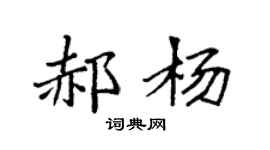 郝杨
词典网